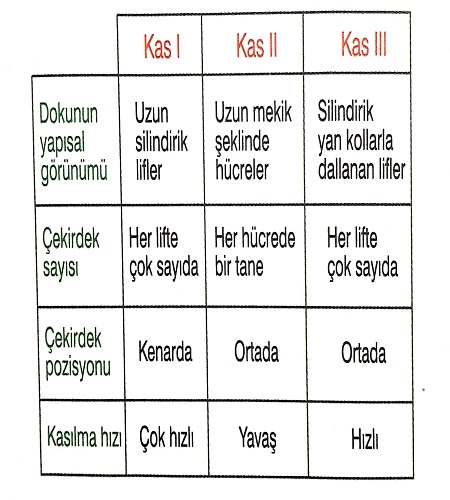 |  | Kas I | Kas II | Kas III |
|---|---|---|---|
| Dokunun yapısal görünümü | Uzun silindirik lifler | Uzun mekik şeklinde hücreler | Silindirik yan kollarla dallanan lifler |
| Çekirdek sayısı | Her lifte çok sayıda | Her hücrede bir tane | Her lifte çok sayıda |
| Çekirdek pozisyonu | Kenarda | Ortada | Ortada |
| Kasılma hızı | Çok hızlı | Yavaş | Hızlı |